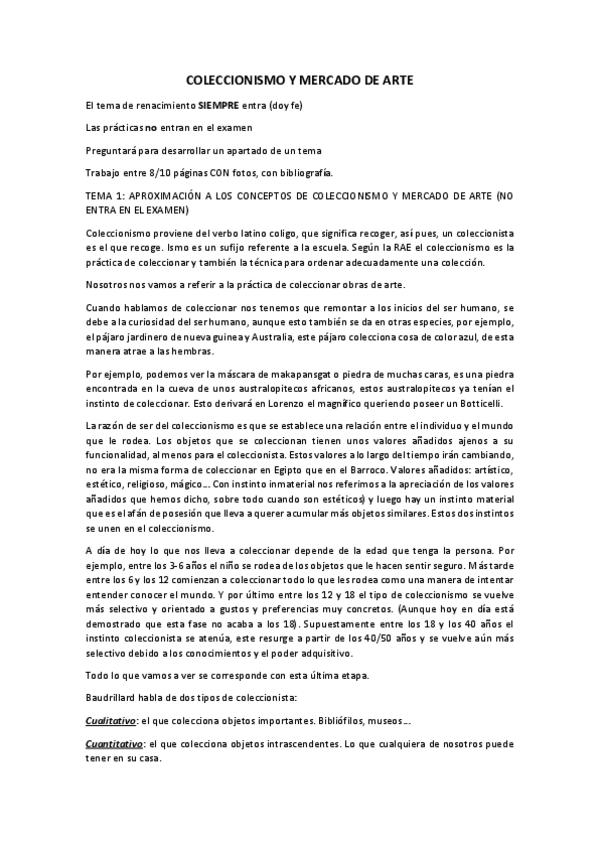 COLECCIONISMO Y MERCADO DE ARTE

El tema de renacimiento SIEMPRE entra (doy fe)

Las prácticas no entran en el examen

Preguntará para desarrollar un apartado de un tema

Trabajo entre 8/10 páginas CON fotos, con bibliografía.

TEMA 1: APROXIMACIÓN A LOS CONCEPTOS DE COLECCIONISMO Y MERCADO DE ARTE (NO ENTRA EN EL EXAMEN)

Coleccionismo proviene del verbo latino coligo, que significa recoger, así pues, un coleccionista es el que recoge. Ismo es un sufijo referente a la escuela. Según la RAE el coleccionismo es la práctica de coleccionar y también la técnica para ordenar adecuadamente una colección.

Nosotros nos vamos a referir a la práctica de coleccionar obras de arte.

Cuando hablamos de coleccionar nos tenemos que remontar a los inicios del ser humano, se debe a la curiosidad del ser humano, aunque esto también se da en otras especies, por ejemplo, el pájaro jardinero de nueva guinea y Australia, este pájaro colecciona cosa de color azul, de esta manera atrae a las hembras.

Por ejemplo, podemos ver la máscara de makapansgat o piedra de muchas caras, es una piedra encontrada en la cueva de unos australopitecos africanos, estos australopitecos ya tenían el instinto de coleccionar. Esto derivará en Lorenzo el magnífico queriendo poseer un Botticelli.

La razón de ser del coleccionismo es que se establece una relación entre el individuo y el mundo que le rodea. Los objetos que se coleccionan tienen unos valores añadidos ajenos a su funcionalidad, al menos para el coleccionista. Estos valores a lo largo del tiempo irán cambiando, no era la misma forma de coleccionar en Egipto que en el Barroco. Valores añadidos: artístico, estético, religioso, mágico… Con instinto inmaterial nos referimos a la apreciación de los valores añadidos que hemos dicho, sobre todo cuando son estéticos) y luego hay un instinto material que es el afán de posesión que lleva a querer acumular más objetos similares. Estos dos instintos se unen en el coleccionismo.

A día de hoy lo que nos lleva a coleccionar depende de la edad que tenga la persona. Por ejemplo, entre los 3-6 años el niño se rodea de los objetos que le hacen sentir seguro. Más tarde entre los 6 y los 12 comienzan a coleccionar todo lo que les rodea como una manera de intentar entender conocer el mundo. Y por último entre los 12 y 18 el tipo de coleccionismo se vuelve más selectivo y orientado a gustos y preferencias muy concretos. (Aunque hoy en día está demostrado que esta fase no acaba a los 18). Supuestamente entre los 18 y los 40 años el instinto coleccionista se atenúa, este resurge a partir de los 40/50 años y se vuelve aún más selectivo debido a los conocimientos y el poder adquisitivo.

Todo lo que vamos a ver se corresponde con esta última etapa.

Baudrillard habla de dos tipos de coleccionista:

Cualitativo: el que colecciona objetos importantes. Bibliófilos, museos…

Cuantitativo: el que colecciona objetos intrascendentes. Lo que cualquiera de nosotros puede tener en su casa.